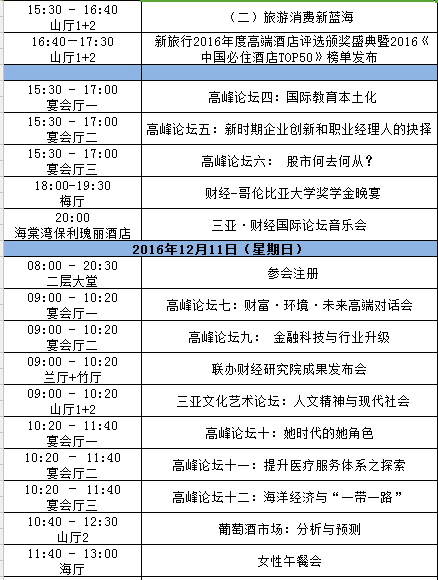 | | |
|---|---|
| 15:30 - 16:40 山厅1+2 | （二）旅游消费新蓝海 |
| 16:40－17:30 山厅1+2 | 新旅行2016年度高端酒店评选颁奖盛典暨2016《中国必住酒店TOP50》榜单发布 |
| | |
| 15:30 - 17:00 宴会厅一 | 高峰论坛四：国际教育本土化 |
| 15:30 - 17:00 宴会厅二 | 高峰论坛五：新时期企业创新和职业经理人的抉择 |
| 15:30 - 17:00 宴会厅三 | 高峰论坛六： 股市何去何从？ |
| 18:00-19:30 梅厅 | 财经-哥伦比亚大学奖学金晚宴 |
| 20:00 海棠湾保利瑰丽酒店 | 三亚·财经国际论坛音乐会 |
| 2016年12月11日（星期日） | |
| 08:00 - 20:30 二层大堂 | 参会注册 |
| 09:00 - 10:20 宴会厅一 | 高峰论坛七：财富·环境·未来高端对话会 |
| 09:00 - 10:20 宴会厅二 | 高峰论坛九： 金融科技与行业升级 |
| 09:00 - 10:20 兰厅+竹厅 | 联办财经研究院成果发布会 |
| 09:00 - 10:20 山厅1+2 | 三亚文化艺术论坛：人文精神与现代社会 |
| 10:20 - 11:40 宴会厅一 | 高峰论坛十：她时代的她角色 |
| 10:20 - 11:40 宴会厅二 | 高峰论坛十一：提升医疗服务体系之探索 |
| 10:20 - 11:40 宴会厅三 | 高峰论坛十二：海洋经济与“一带一路” |
| 10:40 - 12:30 山厅2 | 葡萄酒市场：分析与预测 |
| 11:40 - 13:00 海厅 | 女性午餐会 |